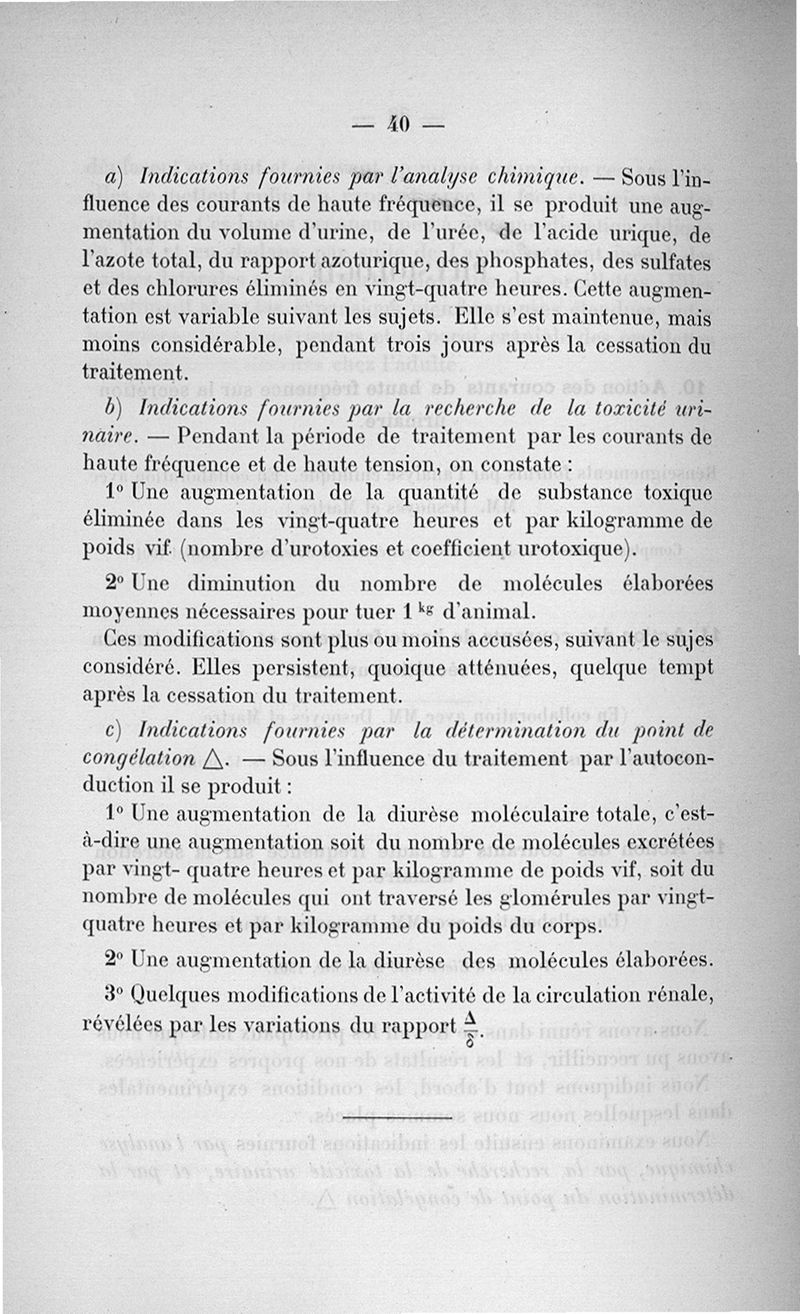 — 40 —

a) Indications fournies par l'analyse chimique. — Sous l'influence des courants de haute fréquence, il se produit une augmentation du volume d'urine, de l'urée, de l'acide urique, de l'azote total, du rapport azoturique, des phosphates, des sulfates et des chlorures éliminés en vingt-quatre heures. Cette augmentation est variable suivant les sujets. Elle s'est maintenue, mais moins considérable, pendant trois jours après la cessation du traitement.

b) Indications fournies par la recherche de la toxicité urinaire. — Pendant la période de traitement par les courants de haute fréquence et de haute tension, on constate :

1° Une augmentation de la quantité de substance toxique éliminée dans les vingt-quatre heures et par kilogramme de poids vif (nombre d'urotoxies et coefficient urotoxique).

2° Une diminution du nombre de molécules élaborées moyennes nécessaires pour tuer 1 $^{kg}$ d'animal.

Ces modifications sont plus ou moins accusées, suivant le sujes considéré. Elles persistent, quoique atténuées, quelque tempt après la cessation du traitement.

c) Indications fournies par la détermination du point de congélation $\triangle$. — Sous l'influence du traitement par l'autoconduction il se produit :

1° Une augmentation de la diurèse moléculaire totale, c'est-à-dire une augmentation soit du nombre de molécules excrétées par vingt- quatre heures et par kilogramme de poids vif, soit du nombre de molécules qui ont traversé les glomérules par vingt-quatre heures et par kilogramme du poids du corps.

2° Une augmentation de la diurèse des molécules élaborées.

3° Quelques modifications de l'activité de la circulation rénale, révélées par les variations du rapport $\frac{\Delta}{\delta}$.